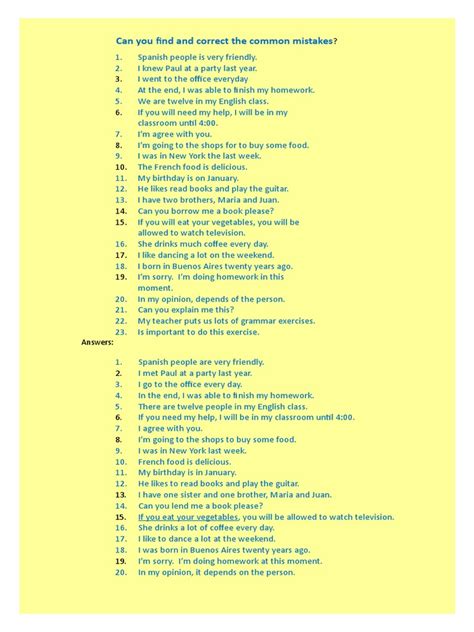 Can you find and correct the common mistakes?

1. Spanish people is very friendly.
2. I knew Paul at a party last year.
3. I went to the office everyday
4. At the end, I was able to finish my homework.
5. We are twelve in my English class.
6. If you will need my help, I will be in my classroom until 4:00.
7. I'm agree with you.
8. I'm going to the shops for to buy some food.
9. I was in New York the last week.
10. The French food is delicious.
11. My birthday is on January.
12. He likes read books and play the guitar.
13. I have two brothers, Maria and Juan.
14. Can you borrow me a book please?
15. If you will eat your vegetables, you will be allowed to watch television.
16. She drinks much coffee every day.
17. I like dancing a lot on the weekend.
18. I born in Buenos Aires twenty years ago.
19. I'm sorry. I'm doing homework in this moment.
20. In my opinion, depends of the person.
21. Can you explain me this?
22. My teacher puts us lots of grammar exercises.
23. Is important to do this exercise.

Answers:

1. Spanish people are very friendly.
2. I met Paul at a party last year.
3. I go to the office every day.
4. In the end, I was able to finish my homework.
5. There are twelve people in my English class.
6. If you need my help, I will be in my classroom until 4:00.
7. I agree with you.
8. I'm going to the shops to buy some food.
9. I was in New York last week.
10. French food is delicious.
11. My birthday is in January.
12. He likes to read books and play the guitar.
13. I have one sister and one brother, Maria and Juan.
14. Can you lend me a book please?
15. If you eat your vegetables, you will be allowed to watch television.
16. She drinks a lot of coffee every day.
17. I like to dance a lot at the weekend.
18. I was born in Buenos Aires twenty years ago.
19. I'm sorry. I'm doing homework at this moment.
20. In my opinion, it depends on the person.